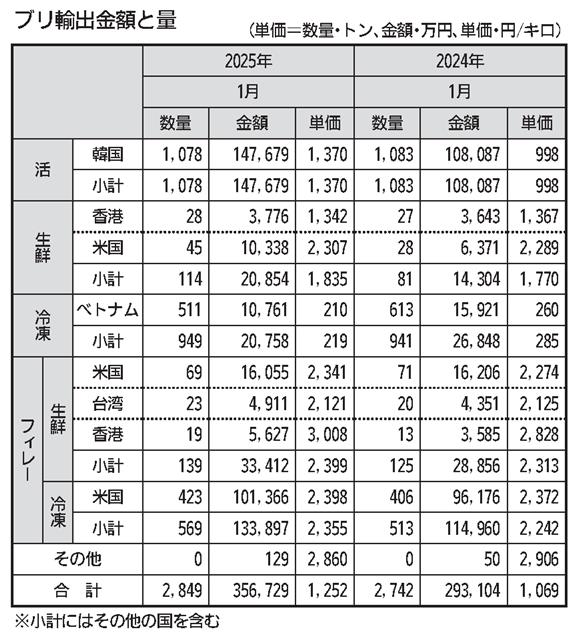 ブリ輸出金額と量

（単価＝数量・トン、金額・万円、単価・円/キロ）

| | | | 2025年 | | | 2024年 | | |
|---|---|---|---|---|---|---|---|---|
| | | | 1月 | | | 1月 | | |
| | | | 数量 | 金額 | 単価 | 数量 | 金額 | 単価 |
| 活 | | 韓国 | 1,078 | 147,679 | 1,370 | 1,083 | 108,087 | 998 |
| 活 | | 小計 | 1,078 | 147,679 | 1,370 | 1,083 | 108,087 | 998 |
| 生鮮 | | 香港 | 28 | 3,776 | 1,342 | 27 | 3,643 | 1,367 |
| 生鮮 | | 米国 | 45 | 10,338 | 2,307 | 28 | 6,371 | 2,289 |
| 生鮮 | | 小計 | 114 | 20,854 | 1,835 | 81 | 14,304 | 1,770 |
| 冷凍 | | ベトナム | 511 | 10,761 | 210 | 613 | 15,921 | 260 |
| 冷凍 | | 小計 | 949 | 20,758 | 219 | 941 | 26,848 | 285 |
| フィレー | 生鮮 | 米国 | 69 | 16,055 | 2,341 | 71 | 16,206 | 2,274 |
| フィレー | 生鮮 | 台湾 | 23 | 4,911 | 2,121 | 20 | 4,351 | 2,125 |
| フィレー | 生鮮 | 香港 | 19 | 5,627 | 3,008 | 13 | 3,585 | 2,828 |
| フィレー | 生鮮 | 小計 | 139 | 33,412 | 2,399 | 125 | 28,856 | 2,313 |
| フィレー | 冷凍 | 米国 | 423 | 101,366 | 2,398 | 406 | 96,176 | 2,372 |
| フィレー | 冷凍 | 小計 | 569 | 133,897 | 2,355 | 513 | 114,960 | 2,242 |
| その他 | | | 0 | 129 | 2,860 | 0 | 50 | 2,906 |
| 合　計 | | | 2,849 | 356,729 | 1,252 | 2,742 | 293,104 | 1,069 |

※小計にはその他の国を含む